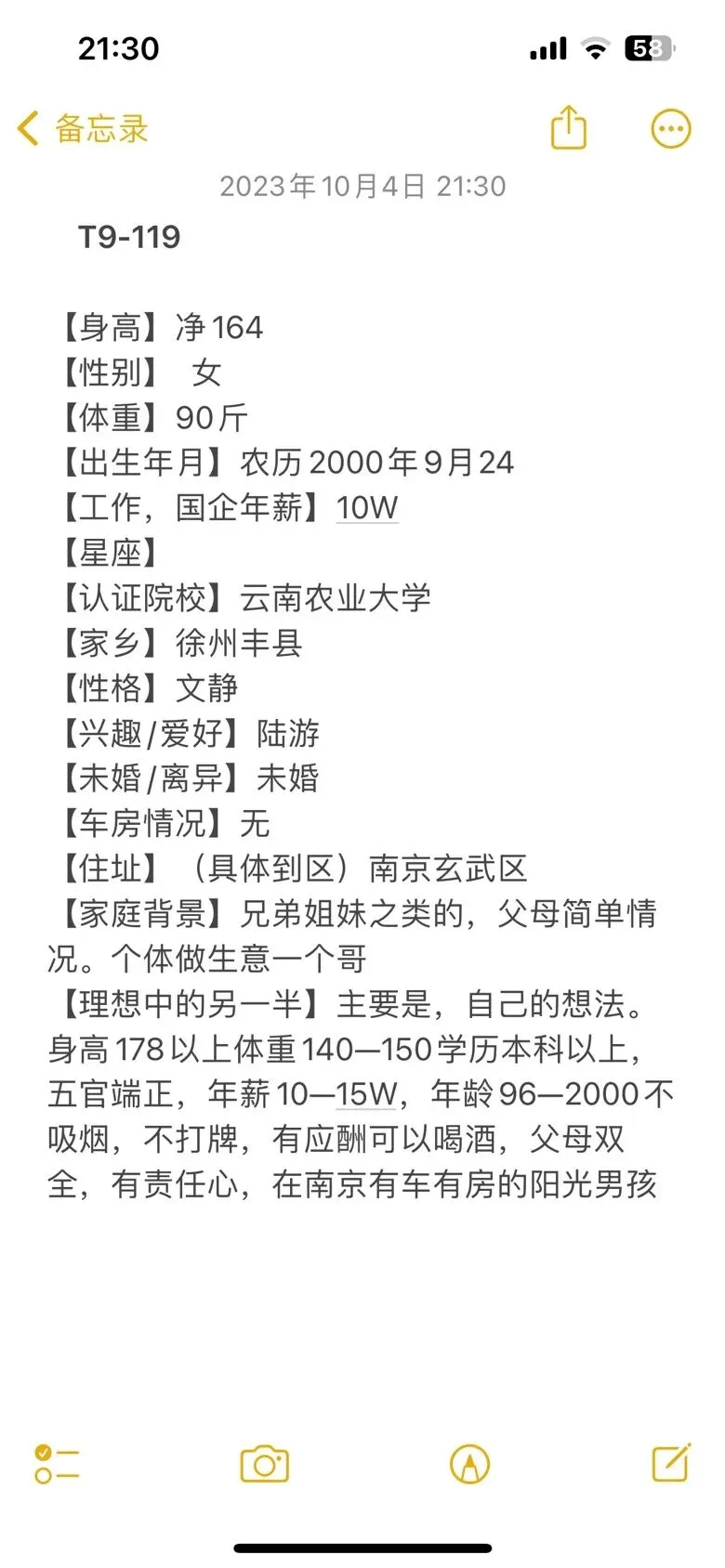 21:30

58

备忘录

2023年10月4日 21:30

T9-119

【身高】净164
【性别】 女
【体重】90斤
【出生年月】农历2000年9月24
【工作，国企年薪】10W
【星座】
【认证院校】云南农业大学
【家乡】徐州丰县
【性格】文静
【兴趣/爱好】陆游
【未婚/离异】未婚
【车房情况】无
【住址】（具体到区）南京玄武区
【家庭背景】兄弟姐妹之类的，父母简单情况。个体做生意一个哥
【理想中的另一半】主要是，自己的想法。身高178以上体重140—150学历本科以上，五官端正，年薪10—15W，年龄96—2000不吸烟，不打牌，有应酬可以喝酒，父母双全，有责任心，在南京有车有房的阳光男孩